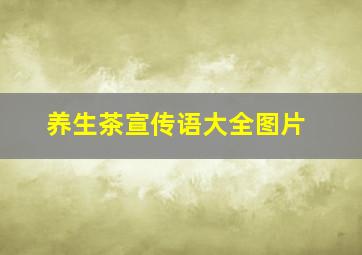 养生茶宣传语大全图片